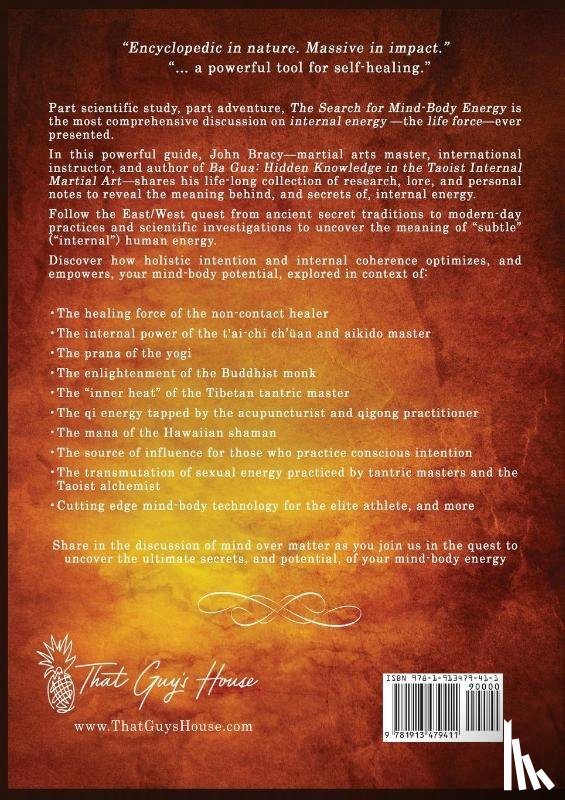 "Encyclopedic in nature. Massive in impact."
"... a powerful tool for self-healing."

Part scientific study, part adventure, The Search for Mind-Body Energy is the most comprehensive discussion on internal energy —the life force—ever presented.

In this powerful guide, John Bracy—martial arts master, international instructor, and author of Ba Gua: Hidden Knowledge in the Taoist Internal Martial Art—shares his life-long collection of research, lore, and personal notes to reveal the meaning behind, and secrets of, internal energy.

Follow the East/West quest from ancient secret traditions to modern-day practices and scientific investigations to uncover the meaning of "subtle" ("internal") human energy.

Discover how holistic intention and internal coherence optimizes, and empowers, your mind-body potential, explored in context of:

• The healing force of the non-contact healer
• The internal power of the t'ai-chi ch'üan and aikido master
• The prana of the yogi
• The enlightenment of the Buddhist monk
• The "inner heat" of the Tibetan tantric master
• The qi energy tapped by the acupuncturist and qigong practitioner
• The mana of the Hawaiian shaman
• The source of influence for those who practice conscious intention
• The transmutation of sexual energy practiced by tantric masters and the Taoist alchemist
• Cutting edge mind-body technology for the elite athlete, and more

Share in the discussion of mind over matter as you join us in the quest to uncover the ultimate secrets, and potential, of your mind-body energy

That Guy's House
www.ThatGuysHouse.com

ISBN 978-1-913479-41-1
90000
9 781913 479411